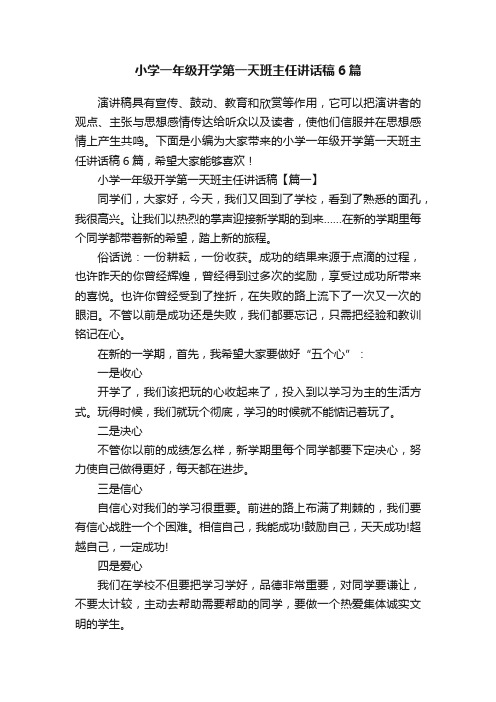 小学一年级开学第一天班主任讲话稿6篇

演讲稿具有宣传、鼓动、教育和欣赏等作用，它可以把演讲者的观点、主张与思想感情传达给听众以及读者，使他们信服并在思想感情上产生共鸣。下面是小编为大家带来的小学一年级开学第一天班主任讲话稿6篇，希望大家能够喜欢！

小学一年级开学第一天班主任讲话稿【篇一】

同学们，大家好，今天，我们又回到了学校，看到了熟悉的面孔，我很高兴。让我们以热烈的掌声迎接新学期的到来……在新的学期里每个同学都带着新的希望，踏上新的旅程。

俗话说：一份耕耘，一份收获。成功的结果来源于点滴的过程，也许昨天的你曾经辉煌，曾经得到过多次的奖励，享受过成功所带来的喜悦。也许你曾经受到了挫折，在失败的路上流下了一次又一次的眼泪。不管以前是成功还是失败，我们都要忘记，只需把经验和教训铭记在心。

在新的一学期，首先，我希望大家要做好“五个心”：

一是收心

开学了，我们该把玩的心收起来了，投入到以学习为主的生活方式。玩得时候，我们就玩个彻底，学习的时候就不能惦记着玩了。

二是决心

不管你以前的成绩怎么样，新学期里每个同学都要下定决心，努力使自己做得更好，每天都在进步。

三是信心

自信心对我们的学习很重要。前进的路上布满了荆棘的，我们要有信心战胜一个个困难。相信自己，我能成功!鼓励自己，天天成功!超越自己，一定成功!

四是爱心

我们在学校不但要把学习学好，品德非常重要，对同学要谦让，不要太计较，主动去帮助需要帮助的同学，要做一个热爱集体诚实文明的学生。